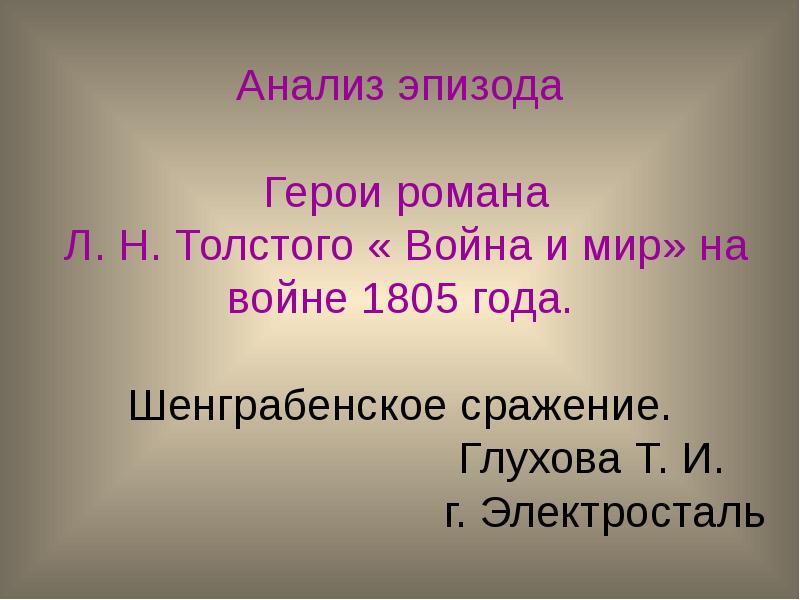 Анализ эпизода

Герои романа Л. Н. Толстого « Война и мир» на войне 1805 года.

Шенграбенское сражение.

Глухова Т. И.
г. Электросталь